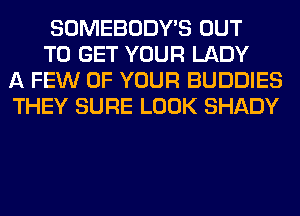 SOMEBODY'S OUT
TO GET YOUR LADY
A FEW OF YOUR BUDDIES
THEY SURE LOOK SHADY